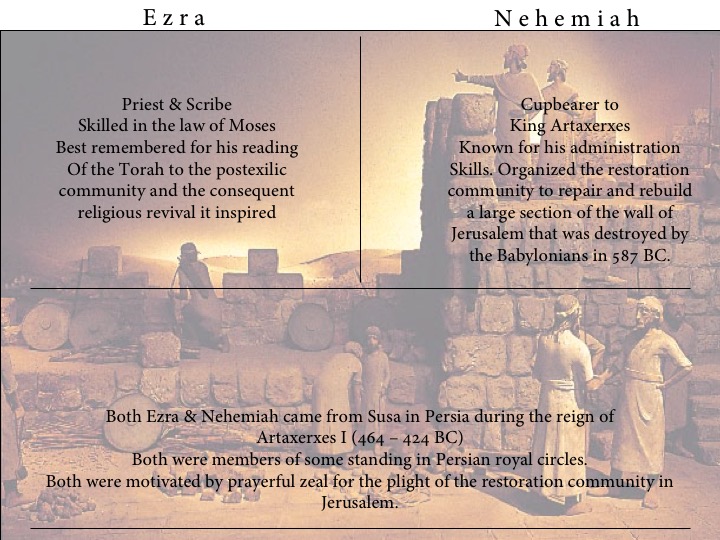 Ezra

Priest & Scribe
Skilled in the law of Moses
Best remembered for his reading
Of the Torah to the postexilic
community and the consequent
religious revival it inspired

Nehemiah

Cupbearer to
King Artaxerxes
Known for his administration
Skills. Organized the restoration
community to repair and rebuild
a large section of the wall of
Jerusalem that was destroyed by
the Babylonians in 587 BC.

Both Ezra & Nehemiah came from Susa in Persia during the reign of Artaxerxes I (464 – 424 BC)
Both were members of some standing in Persian royal circles.
Both were motivated by prayerful zeal for the plight of the restoration community in Jerusalem.